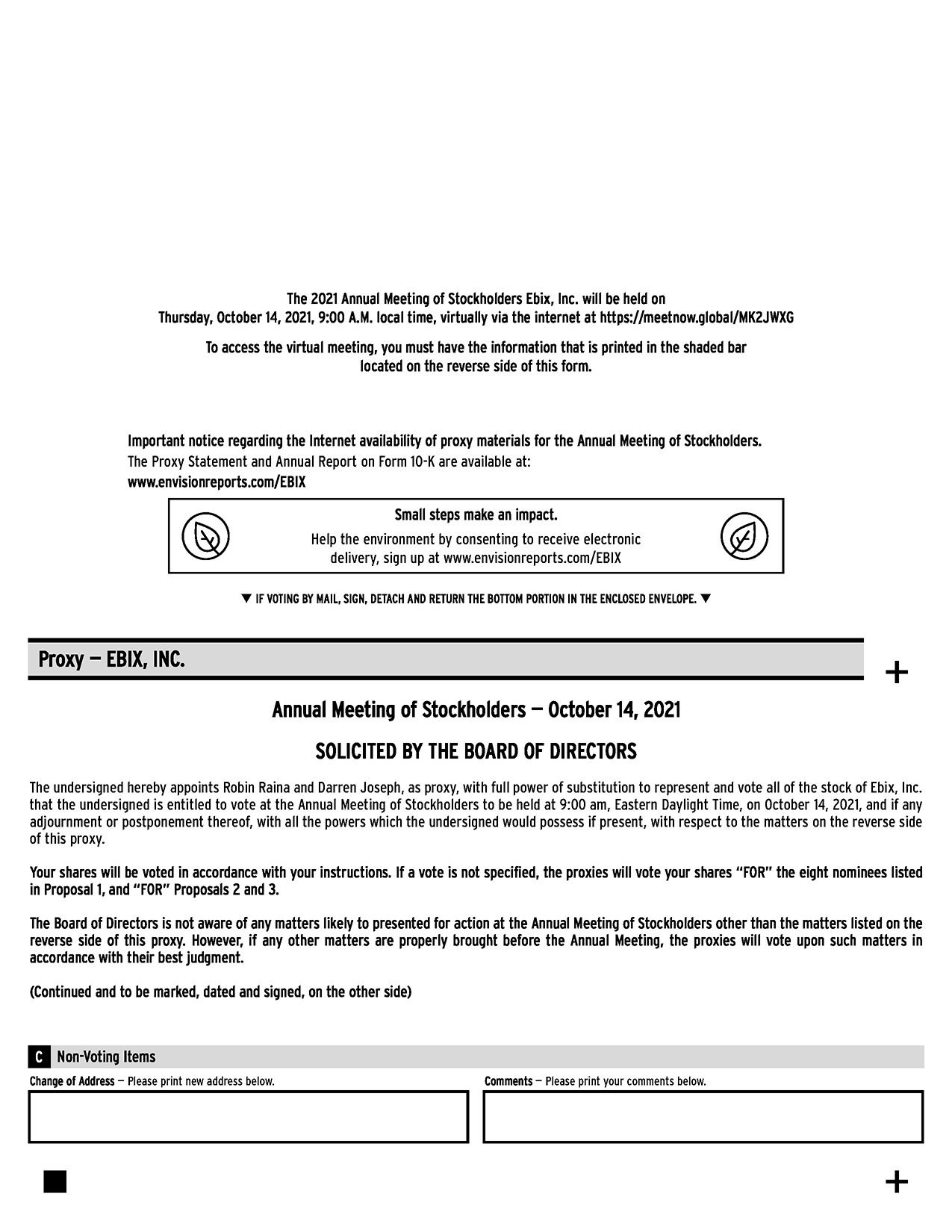 The 2021 Annual Meeting of Stockholders Ebix, Inc. will be held on
Thursday, October 14, 2021, 9:00 A.M. local time, virtually via the internet at https://meetnow.global/MK2JWXG

To access the virtual meeting, you must have the information that is printed in the shaded bar located on the reverse side of this form.

Important notice regarding the Internet availability of proxy materials for the Annual Meeting of Stockholders.
The Proxy Statement and Annual Report on Form 10-K are available at:
www.envisionreports.com/EBIX

Small steps make an impact.
Help the environment by consenting to receive electronic delivery, sign up at www.envisionreports.com/EBIX

▼ IF VOTING BY MAIL, SIGN, DETACH AND RETURN THE BOTTOM PORTION IN THE ENCLOSED ENVELOPE. ▼

Proxy — EBIX, INC.

+

Annual Meeting of Stockholders — October 14, 2021

SOLICITED BY THE BOARD OF DIRECTORS

The undersigned hereby appoints Robin Raina and Darren Joseph, as proxy, with full power of substitution to represent and vote all of the stock of Ebix, Inc. that the undersigned is entitled to vote at the Annual Meeting of Stockholders to be held at 9:00 am, Eastern Daylight Time, on October 14, 2021, and if any adjournment or postponement thereof, with all the powers which the undersigned would possess if present, with respect to the matters on the reverse side of this proxy.

Your shares will be voted in accordance with your instructions. If a vote is not specified, the proxies will vote your shares "FOR" the eight nominees listed in Proposal 1, and "FOR" Proposals 2 and 3.

The Board of Directors is not aware of any matters likely to presented for action at the Annual Meeting of Stockholders other than the matters listed on the reverse side of this proxy. However, if any other matters are properly brought before the Annual Meeting, the proxies will vote upon such matters in accordance with their best judgment.

(Continued and to be marked, dated and signed, on the other side)

C Non-Voting Items

Change of Address — Please print new address below.

Comments — Please print your comments below.

+